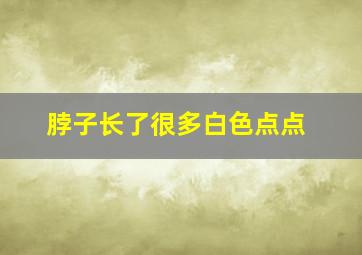 脖子长了很多白色点点